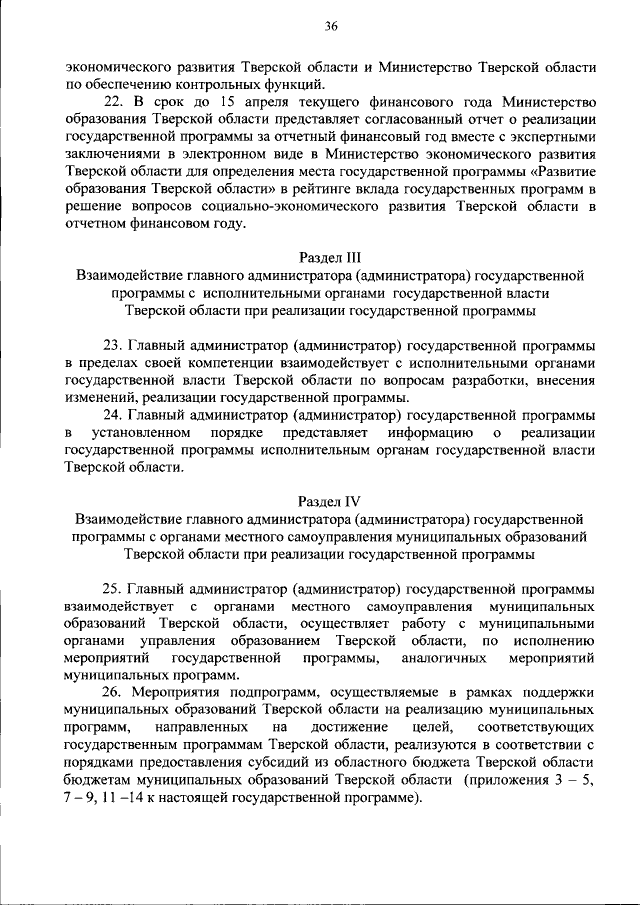 36

экономического развития Тверской области и Министерство Тверской области по обеспечению контрольных функций.

22. В срок до 15 апреля текущего финансового года Министерство образования Тверской области представляет согласованный отчет о реализации государственной программы за отчетный финансовый год вместе с экспертными заключениями в электронном виде в Министерство экономического развития Тверской области для определения места государственной программы «Развитие образования Тверской области» в рейтинге вклада государственных программ в решение вопросов социально-экономического развития Тверской области в отчетном финансовом году.

Раздел III
Взаимодействие главного администратора (администратора) государственной программы с исполнительными органами государственной власти Тверской области при реализации государственной программы

23. Главный администратор (администратор) государственной программы в пределах своей компетенции взаимодействует с исполнительными органами государственной власти Тверской области по вопросам разработки, внесения изменений, реализации государственной программы.

24. Главный администратор (администратор) государственной программы в установленном порядке представляет информацию о реализации государственной программы исполнительным органам государственной власти Тверской области.

Раздел IV
Взаимодействие главного администратора (администратора) государственной программы с органами местного самоуправления муниципальных образований Тверской области при реализации государственной программы

25. Главный администратор (администратор) государственной программы взаимодействует с органами местного самоуправления муниципальных образований Тверской области, осуществляет работу с муниципальными органами управления образованием Тверской области, по исполнению мероприятий государственной программы, аналогичных мероприятий муниципальных программ.

26. Мероприятия подпрограмм, осуществляемые в рамках поддержки муниципальных образований Тверской области на реализацию муниципальных программ, направленных на достижение целей, соответствующих государственным программам Тверской области, реализуются в соответствии с порядками предоставления субсидий из областного бюджета Тверской области бюджетам муниципальных образований Тверской области (приложения 3 – 5, 7 – 9, 11 –14 к настоящей государственной программе).